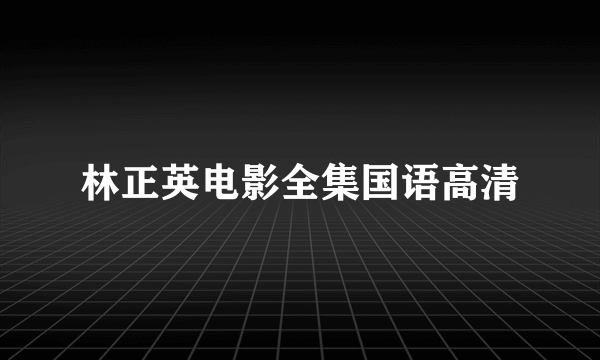 林正英电影全集国语高清